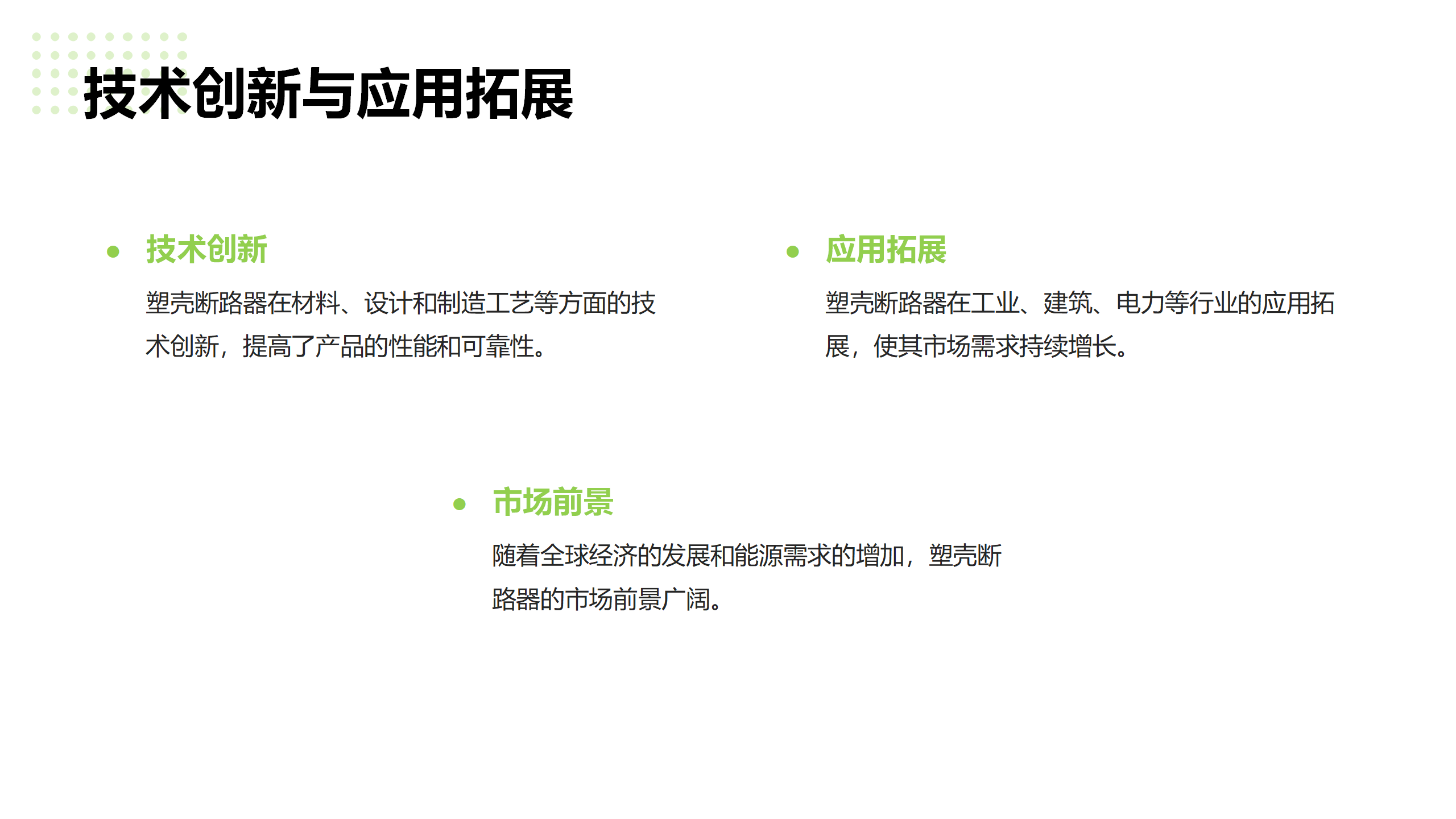 技术创新与应用拓展

• 技术创新

塑壳断路器在材料、设计和制造工艺等方面的技术创新，提高了产品的性能和可靠性。

• 应用拓展

塑壳断路器在工业、建筑、电力等行业的应用拓展，使其市场需求持续增长。

• 市场前景

随着全球经济的发展和能源需求的增加，塑壳断路器的市场前景广阔。